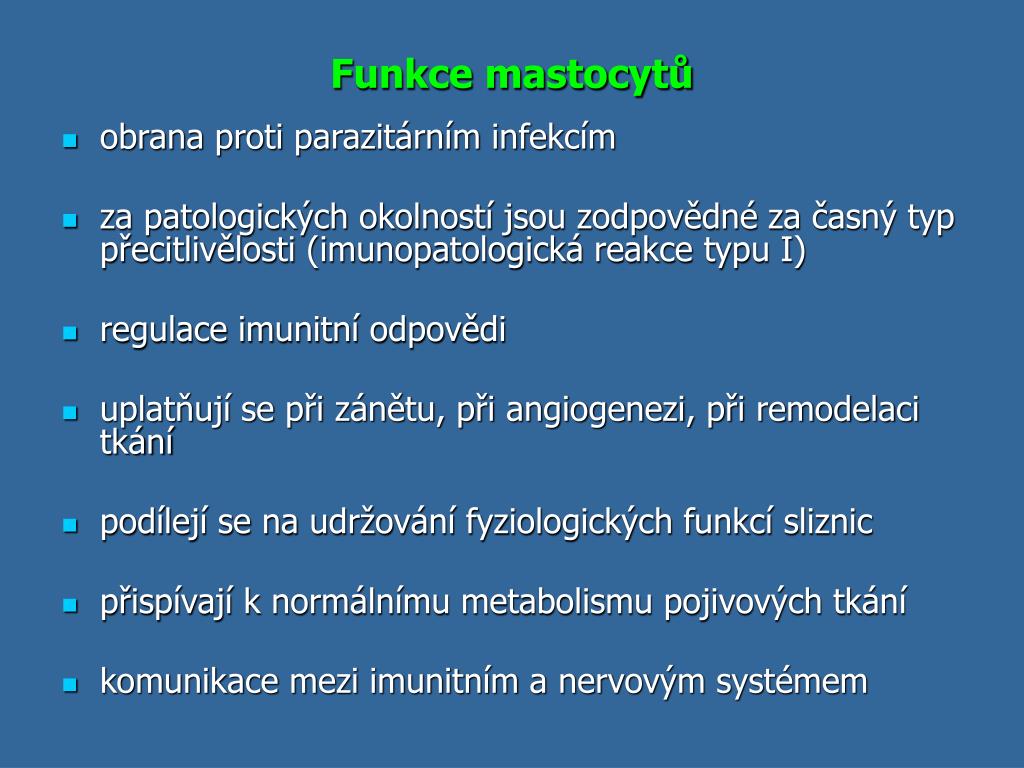 Funkce mastocytů

- obrana proti parazitárním infekcím
- za patologických okolností jsou zodpovědné za časný typ přecitlivělosti (imunopatologická reakce typu I)
- regulace imunitní odpovědi
- uplatňují se při zánětu, při angiogenezi, při remodelaci tkání
- podílejí se na udržování fyziologických funkcí sliznic
- přispívají k normálnímu metabolismu pojivových tkání
- komunikace mezi imunitním a nervovým systémem